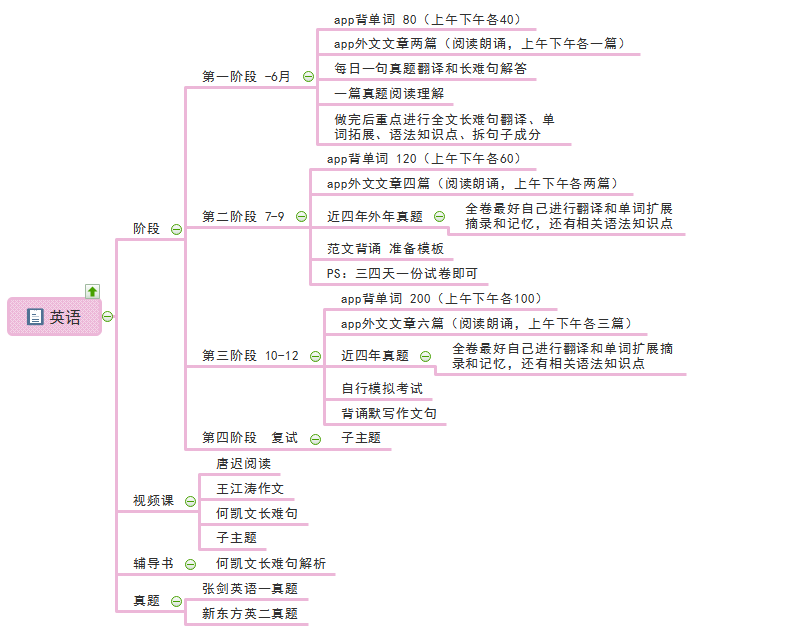 英语

阶段

第一阶段 -6月

app背单词 80（上午下午各40）

app外文文章两篇（阅读朗诵，上午下午各一篇）

每日一句真题翻译和长难句解答

一篇真题阅读理解

做完后重点进行全文长难句翻译、单词拓展、语法知识点、拆句子成分

第二阶段 7-9

app背单词 120（上午下午各60）

app外文文章四篇（阅读朗诵，上午下午各两篇）

近四年外年真题

全卷最好自己进行翻译和单词扩展摘录和记忆，还有相关语法知识点

范文背诵 准备模板

PS：三四天一份试卷即可

第三阶段 10-12

app背单词 200（上午下午各100）

app外文文章六篇（阅读朗诵，上午下午各三篇）

近四年真题

全卷最好自己进行翻译和单词扩展摘录和记忆，还有相关语法知识点

自行模拟考试

背诵默写作文句

第四阶段 复试

子主题

视频课

唐迟阅读

王江涛作文

何凯文长难句

子主题

辅导书

何凯文长难句解析

真题

张剑英语一真题

新东方英二真题